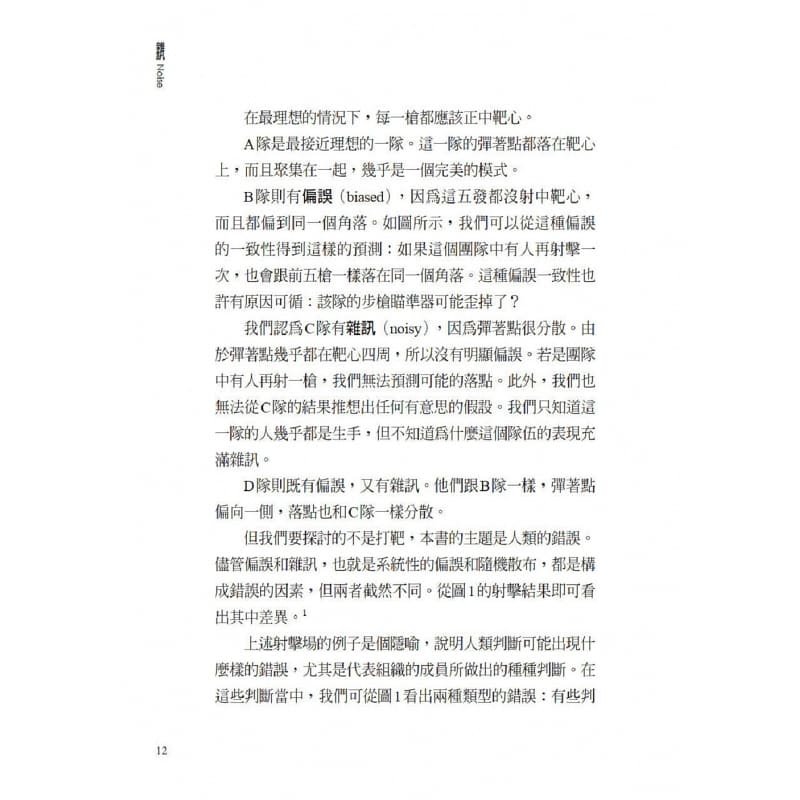 雜訊 Noise

在最理想的情況下，每一槍都應該正中靶心。

A隊是最接近理想的一隊。這一隊的彈著點都落在靶心上，而且聚集在一起，幾乎是一個完美的模式。

B隊則有偏誤（biased），因爲這五發都沒射中靶心，而且都偏到同一個角落。如圖所示，我們可以從這種偏誤的一致性得到這樣的預測：如果這個團隊中有人再射擊一次，也會跟前五槍一樣落在同一個角落。這種偏誤一致性也許有原因可循：該隊的步槍瞄準器可能歪掉了？

我們認爲C隊有雜訊（noisy），因爲彈著點很分散。由於彈著點幾乎都在靶心四周，所以沒有明顯偏誤。若是團隊中有人再射一槍，我們無法預測可能的落點。此外，我們也無法從C隊的結果推想出任何有意思的假設。我們只知道這一隊的人幾乎都是生手，但不知道爲什麼這個隊伍的表現充滿雜訊。

D隊則既有偏誤，又有雜訊。他們跟B隊一樣，彈著點偏向一側，落點也和C隊一樣分散。

但我們要探討的不是打靶，本書的主題是人類的錯誤。儘管偏誤和雜訊，也就是系統性的偏誤和隨機散布，都是構成錯誤的因素，但兩者截然不同。從圖1的射擊結果即可看出其中差異。$^1$

上述射擊場的例子是個隱喻，說明人類判斷可能出現什麼樣的錯誤，尤其是代表組織的成員所做出的種種判斷。在這些判斷當中，我們可從圖1看出兩種類型的錯誤：有些判

12